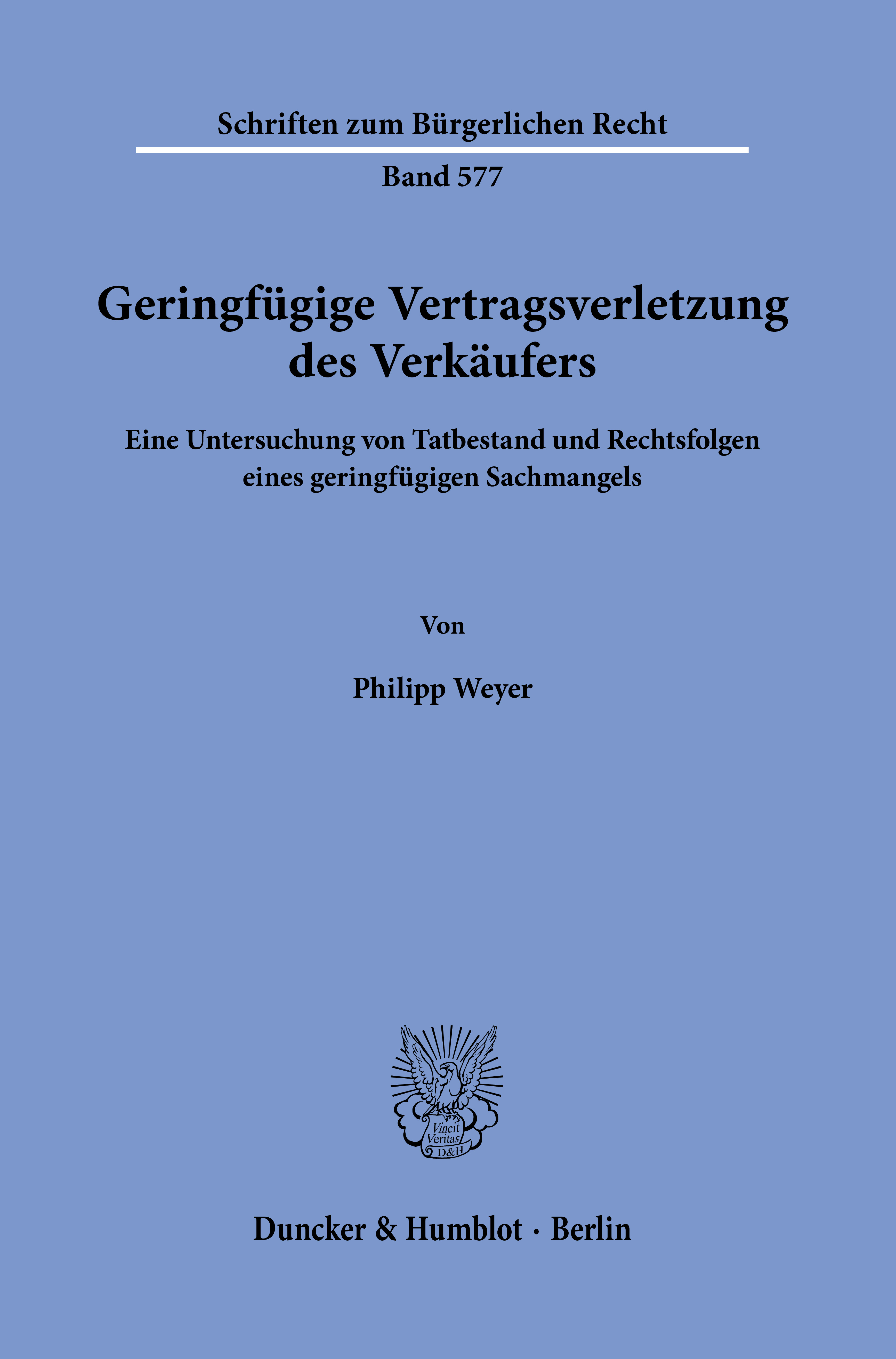 Schriften zum Bürgerlichen Recht

Band 577

Geringfügige Vertragsverletzung des Verkäufers

Eine Untersuchung von Tatbestand und Rechtsfolgen eines geringfügigen Sachmangels

Von

Philipp Weyer

Vincit Veritas D&H

Duncker & Humblot · Berlin